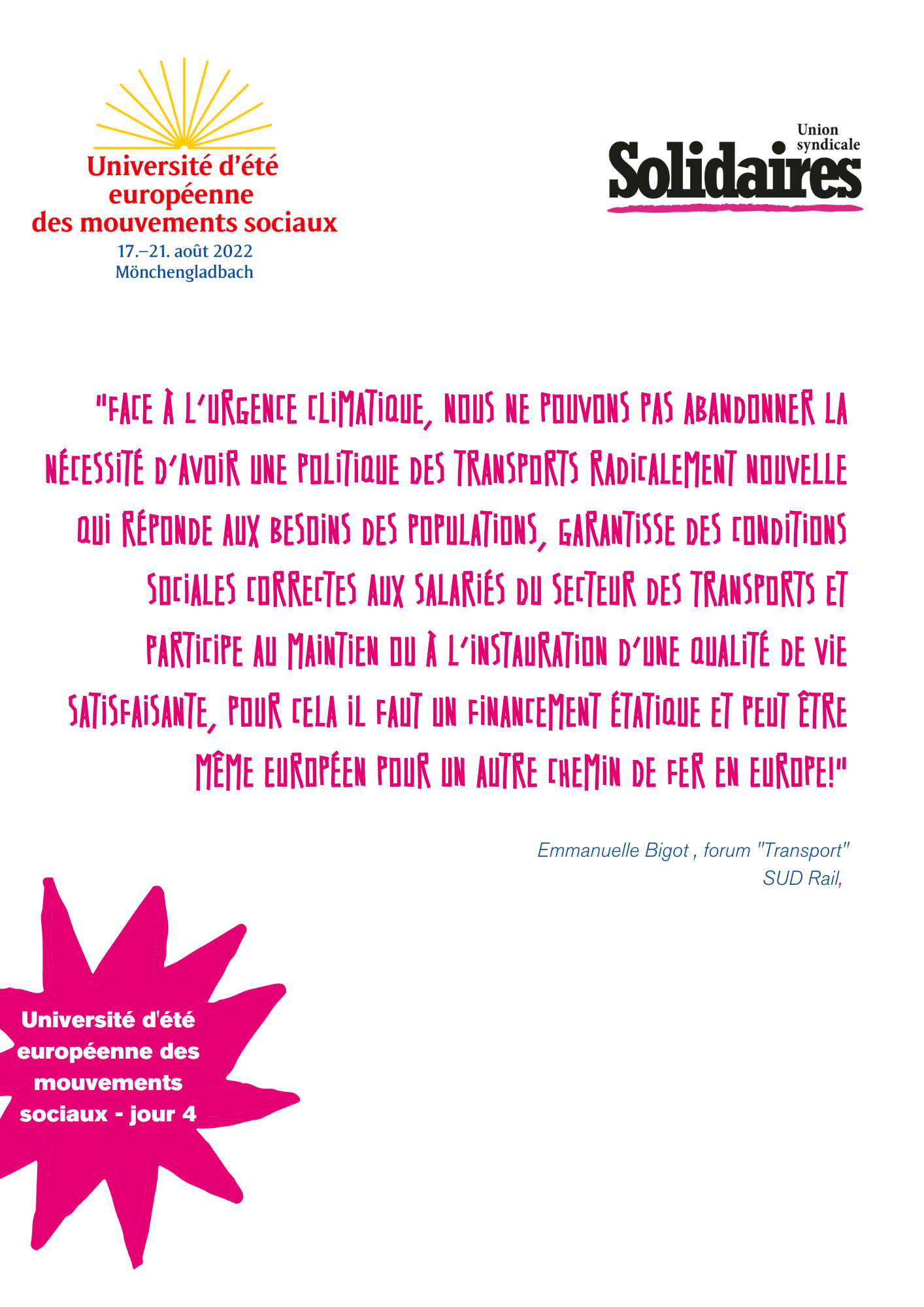 Université d'été européenne des mouvements sociaux
17.–21. août 2022
Mönchengladbach

Union syndicale
Solidaires

"FACE À L'URGENCE CLIMATIQUE, NOUS NE POUVONS PAS ABANDONNER LA NÉCESSITÉ D'AVOIR UNE POLITIQUE DES TRANSPORTS RADICALEMENT NOUVELLE QUI RÉPONDE AUX BESOINS DES POPULATIONS, GARANTISSE DES CONDITIONS SOCIALES CORRECTES AUX SALARIÉS DU SECTEUR DES TRANSPORTS ET PARTICIPE AU MAINTIEN OU À L'INSTAURATION D'UNE QUALITÉ DE VIE SATISFAISANTE, POUR CELA IL FAUT UN FINANCEMENT ÉTATIQUE ET PEUT ÊTRE MÊME EUROPÉEN POUR UN AUTRE CHEMIN DE FER EN EUROPE!"

Emmanuelle Bigot , forum "Transport"
SUD Rail,

Université d'été européenne des mouvements sociaux - jour 4